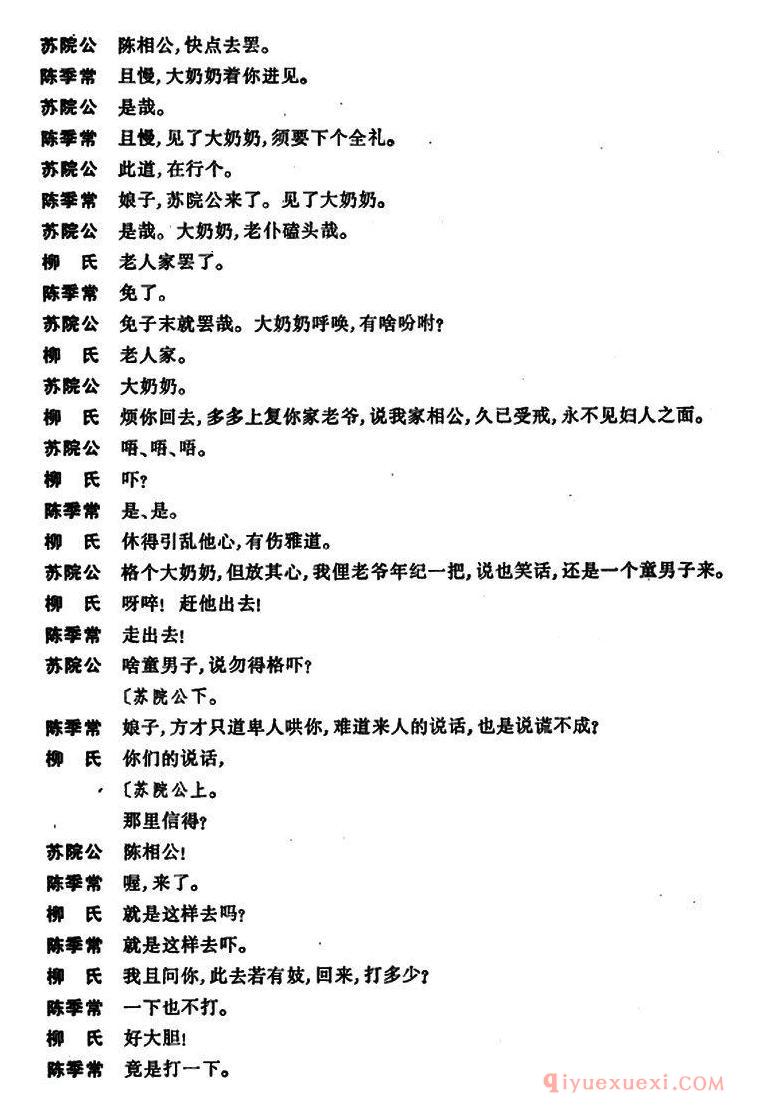 苏院公　陈相公，快点去罢。
陈季常　且慢，大奶奶着你进见。
苏院公　是哉。
陈季常　且慢，见了大奶奶，须要下个全礼。
苏院公　此道，在行个。
陈季常　娘子，苏院公来了。见了大奶奶。
苏院公　是哉。大奶奶，老仆磕头哉。
柳　氏　老人家罢了。
陈季常　免了。
苏院公　免子末就罢哉。大奶奶呼唤，有啥吩咐？
柳　氏　老人家。
苏院公　大奶奶。
柳　氏　烦你回去，多多上复你家老爷，说我家相公，久已受戒，永不见妇人之面。
苏院公　唔、唔、唔。
柳　氏　吓？
陈季常　是、是。
柳　氏　休得引乱他心，有伤雅道。
苏院公　格个大奶奶，但放其心，我俚老爷年纪一把，说也笑话，还是一个童男子来。
柳　氏　呀啐！赶他出去！
陈季常　走出去！
苏院公　啥童男子，说勿得格吓？
〔苏院公下。
陈季常　娘子，方才只道卑人哄你，难道来人的说话，也是说谎不成？
柳　氏　你们的说话，
〔苏院公上。
那里信得？
苏院公　陈相公！
陈季常　喔，来了。
柳　氏　就是这样去吗？
陈季常　就是这样去吓。
柳　氏　我且问你，此去若有妓，回来，打多少？
陈季常　一下也不打。
柳　氏　好大胆！
陈季常　竟是打一下。

qiyuexuexi.COM